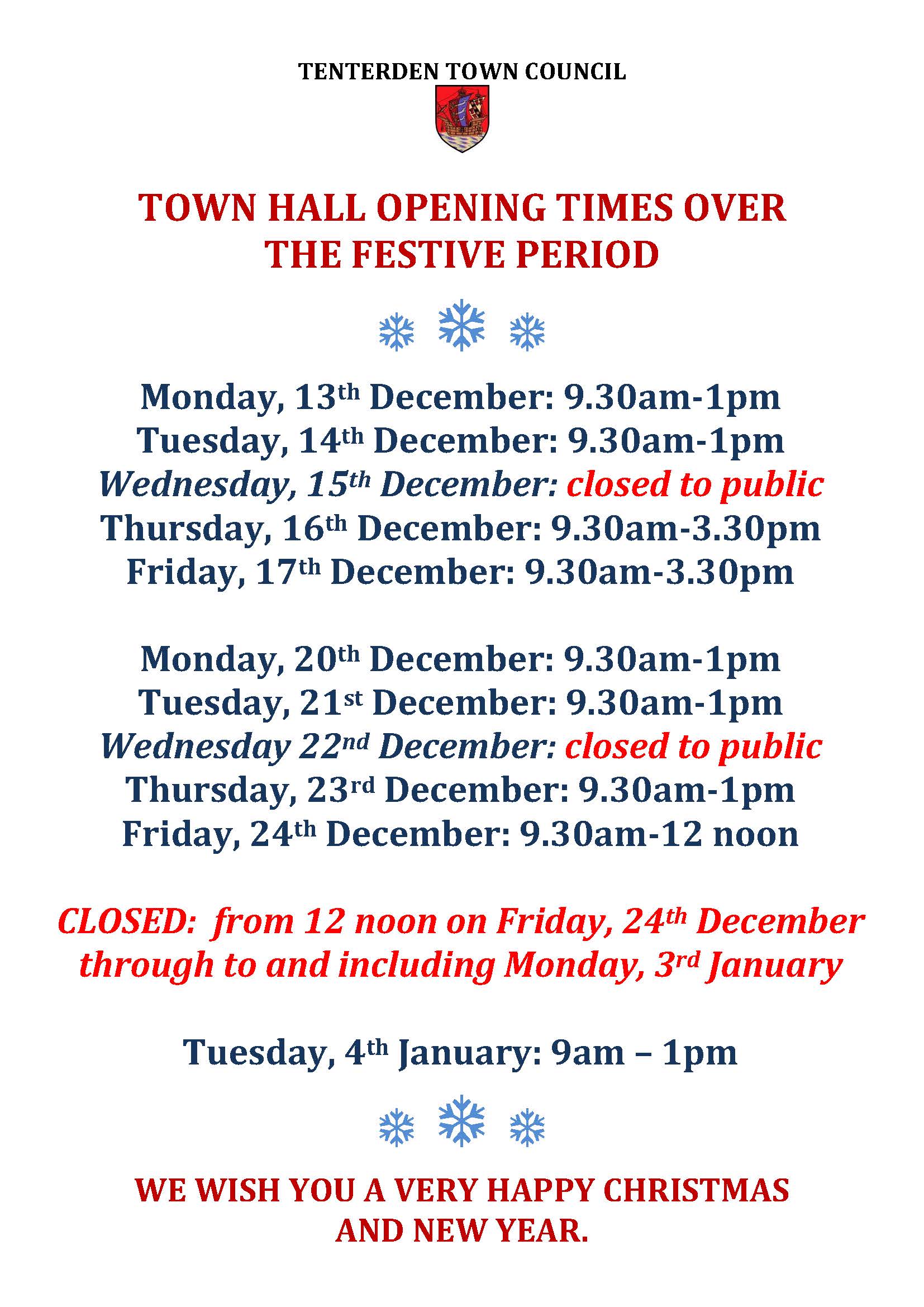 TENTERDEN TOWN COUNCIL

TOWN HALL OPENING TIMES OVER THE FESTIVE PERIOD

Monday, 13th December: 9.30am-1pm
Tuesday, 14th December: 9.30am-1pm
Wednesday, 15th December: closed to public
Thursday, 16th December: 9.30am-3.30pm
Friday, 17th December: 9.30am-3.30pm

Monday, 20th December: 9.30am-1pm
Tuesday, 21st December: 9.30am-1pm
Wednesday 22nd December: closed to public
Thursday, 23rd December: 9.30am-1pm
Friday, 24th December: 9.30am-12 noon

CLOSED: from 12 noon on Friday, 24th December through to and including Monday, 3rd January

Tuesday, 4th January: 9am – 1pm

WE WISH YOU A VERY HAPPY CHRISTMAS AND NEW YEAR.